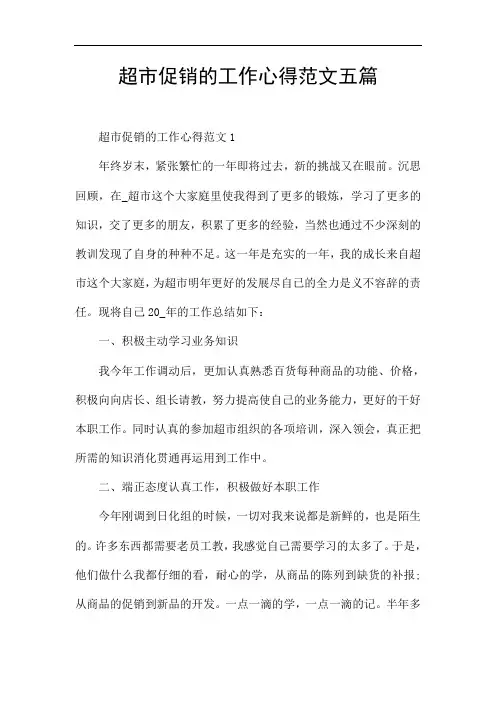 超市促销的工作心得范文五篇

超市促销的工作心得范文1

年终岁末，紧张繁忙的一年即将过去，新的挑战又在眼前。沉思回顾，在_超市这个大家庭里使我得到了更多的锻炼，学习了更多的知识，交了更多的朋友，积累了更多的经验，当然也通过不少深刻的教训发现了自身的种种不足。这一年是充实的一年，我的成长来自超市这个大家庭，为超市明年更好的发展尽自己的全力是义不容辞的责任。现将自己20_年的工作总结如下：

一、积极主动学习业务知识

我今年工作调动后，更加认真熟悉百货每种商品的功能、价格，积极向向店长、组长请教，努力提高使自己的业务能力，更好的干好本职工作。同时认真的参加超市组织的各项培训，深入领会，真正把所需的知识消化贯通再运用到工作中。

二、端正态度认真工作，积极做好本职工作

今年刚调到日化组的时候，一切对我来说都是新鲜的，也是陌生的。许多东西都需要老员工教，我感觉自己需要学习的太多了。于是，他们做什么我都仔细的看，耐心的学，从商品的陈列到缺货的补报；从商品的促销到新品的开发。一点一滴的学，一点一滴的记。半年多